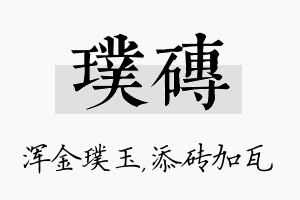 璞磚

浑金璞玉,添砖加瓦